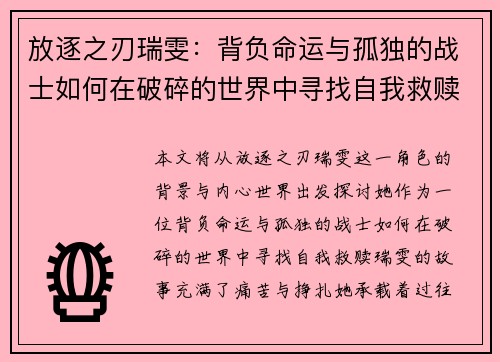 放逐之刃瑞雯：背负命运与孤独的战士如何在破碎的世界中寻找自我救赎

本文将从放逐之刃瑞雯这一角色的背景与内心世界出发探讨她作为一位背负命运与孤独的战士如何在破碎的世界中寻找自我救赎瑞雯的故事充满了痛苦与挣扎她承载着过往